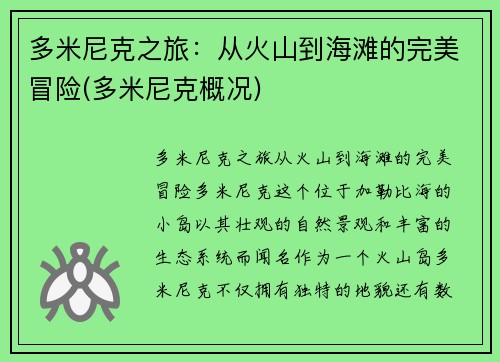 多米尼克之旅：从火山到海滩的完美冒险(多米尼克概况)

多米尼克之旅从火山到海滩的完美冒险多米尼克这个位于加勒比海的小岛以其壮观的自然景观和丰富的生态系统而闻名作为一个火山岛多米尼克不仅拥有独特的地貌还有数